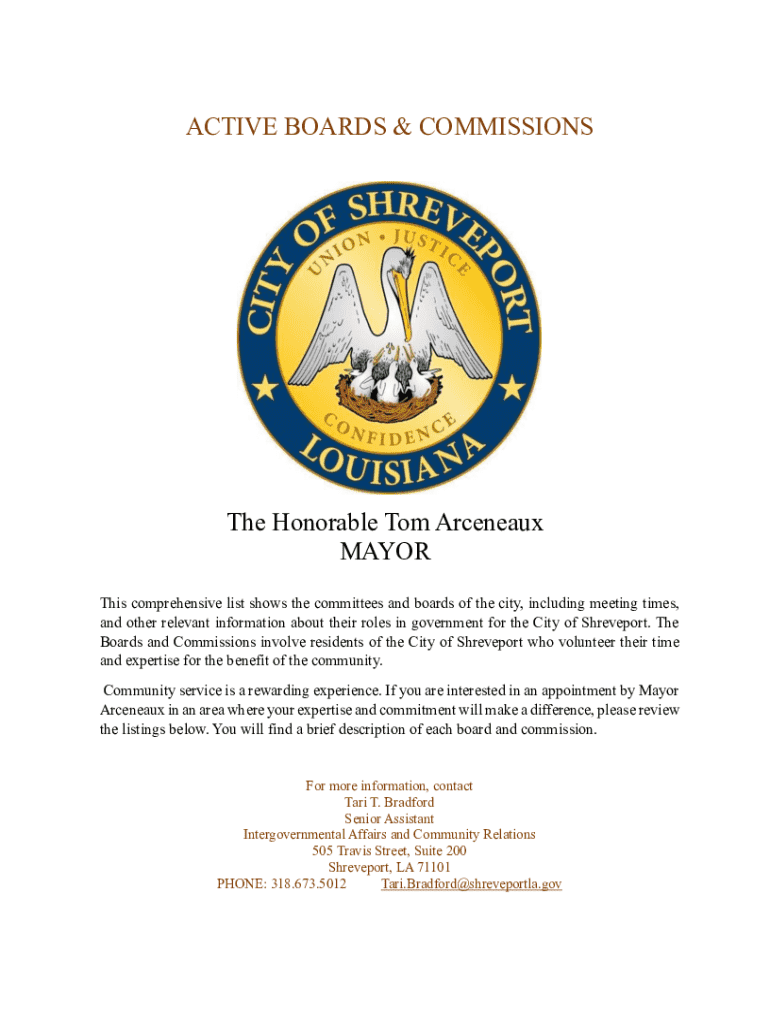 ACTIVE BOARDS & COMMISSIONS

CITY OF SHREVEPORT
UNION • JUSTICE
CONFIDENCE
LOUISIANA

The Honorable Tom Arceneaux
MAYOR

This comprehensive list shows the committees and boards of the city, including meeting times, and other relevant information about their roles in government for the City of Shreveport. The Boards and Commissions involve residents of the City of Shreveport who volunteer their time and expertise for the benefit of the community.

Community service is a rewarding experience. If you are interested in an appointment by Mayor Arceneaux in an area where your expertise and commitment will make a difference, please review the listings below. You will find a brief description of each board and commission.

For more information, contact
Tari T. Bradford
Senior Assistant
Intergovernmental Affairs and Community Relations
505 Travis Street, Suite 200
Shreveport, LA 71101
PHONE: 318.673.5012 Tari.Bradford@shreveportla.gov